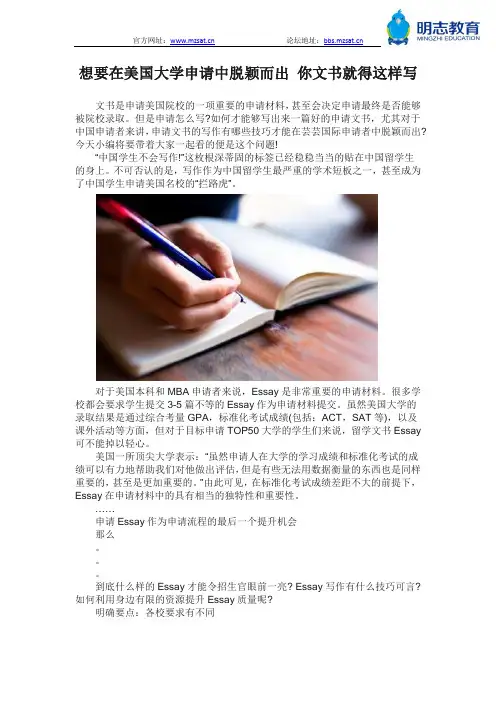 官方网址：www.mzsat.cn 论坛地址：bbs.mzsat.cn

明志教育
MINGZHI EDUCATION

想要在美国大学申请中脱颖而出 你文书就得这样写

文书是申请美国院校的一项重要的申请材料，甚至会决定申请最终是否能够被院校录取。但是申请怎么写?如何才能够写出来一篇好的申请文书，尤其对于中国申请者来讲，申请文书的写作有哪些技巧才能在芸芸国际申请者中脱颖而出?今天小编将要带着大家一起看的便是这个问题!

“中国学生不会写作!”这枚根深蒂固的标签已经稳稳当当的贴在中国留学生的身上。不可否认的是，写作作为中国留学生最严重的学术短板之一，甚至成为了中国学生申请美国名校的“拦路虎”。

对于美国本科和MBA申请者来说，Essay是非常重要的申请材料。很多学校都会要求学生提交3-5篇不等的Essay作为申请材料提交。虽然美国大学的录取结果是通过综合考量GPA，标准化考试成绩(包括：ACT，SAT等)，以及课外活动等方面，但对于目标申请TOP50大学的学生们来说，留学文书Essay可不能掉以轻心。

美国一所顶尖大学表示：“虽然申请人在大学的学习成绩和标准化考试的成绩可以有力地帮助我们对他做出评估，但是有些无法用数据衡量的东西也是同样重要的，甚至是更加重要的。”由此可见，在标准化考试成绩差距不大的前提下，Essay在申请材料中的具有相当的独特性和重要性。

……

申请Essay作为申请流程的最后一个提升机会

那么

。

。

。

到底什么样的Essay才能令招生官眼前一亮?Essay写作有什么技巧可言?如何利用身边有限的资源提升Essay质量呢?

明确要点：各校要求有不同